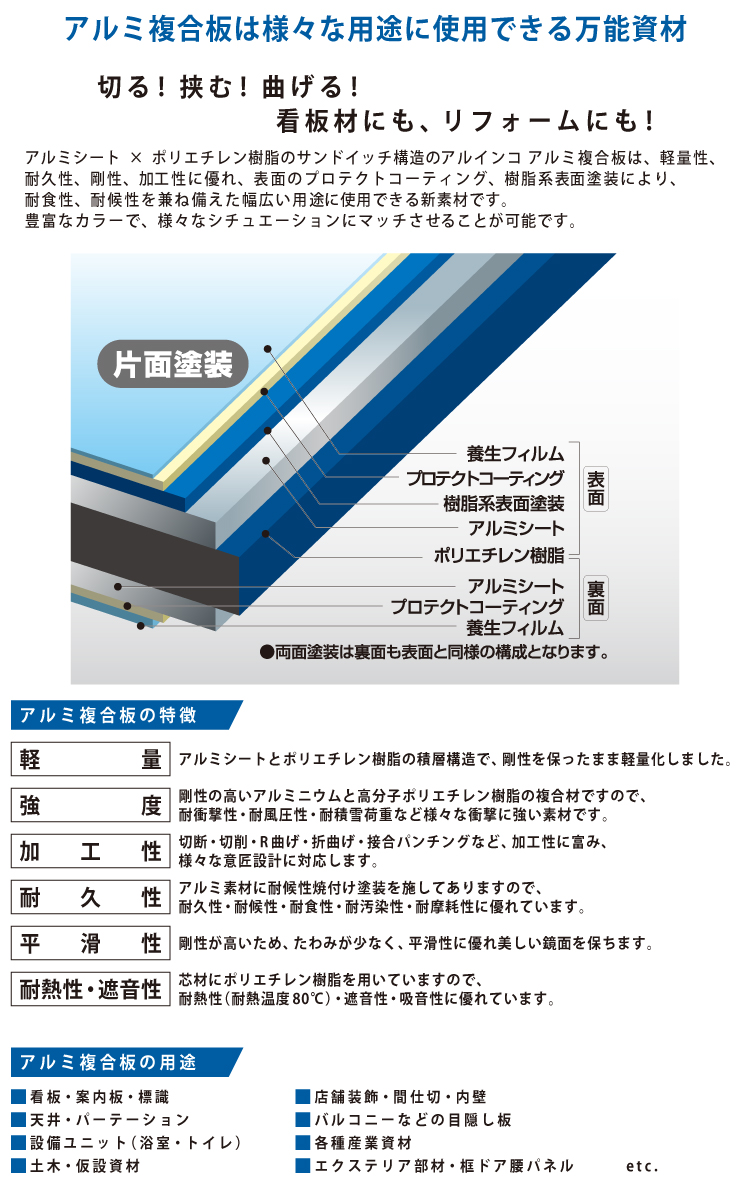 アルミ複合板は様々な用途に使用できる万能資材

切る！挟む！曲げる！
看板材にも、リフォームにも！

アルミシート × ポリエチレン樹脂のサンドイッチ構造のアルインコ アルミ複合板は、軽量性、耐久性、剛性、加工性に優れ、表面のプロテクトコーティング、樹脂系表面塗装により、耐食性、耐候性を兼ね備えた幅広い用途に使用できる新素材です。
豊富なカラーで、様々なシチュエーションにマッチさせることが可能です。

片面塗装

養生フィルム
プロテクトコーティング
樹脂系表面塗装
アルミシート
表面
ポリエチレン樹脂
アルミシート
プロテクトコーティング
養生フィルム
裏面
●両面塗装は裏面も表面と同様の構成となります。

アルミ複合板の特徴

軽量
アルミシートとポリエチレン樹脂の積層構造で、剛性を保ったまま軽量化しました。

強度
剛性の高いアルミニウムと高分子ポリエチレン樹脂の複合材ですので、耐衝撃性・耐風圧性・耐積雪荷重など様々な衝撃に強い素材です。

加工性
切断・切削・R曲げ・折曲げ・接合パンチングなど、加工性に富み、様々な意匠設計に対応します。

耐久性
アルミ素材に耐候性焼付け塗装を施してありますので、耐久性・耐候性・耐食性・耐汚染性・耐摩耗性に優れています。

平滑性
剛性が高いため、たわみが少なく、平滑性に優れ美しい鏡面を保ちます。

耐熱性・遮音性
芯材にポリエチレン樹脂を用いていますので、耐熱性(耐熱温度80℃)・遮音性・吸音性に優れています。

アルミ複合板の用途

■看板・案内板・標識
■天井・パーテーション
■設備ユニット（浴室・トイレ）
■土木・仮設資材
■店舗装飾・間仕切・内壁
■バルコニーなどの目隠し板
■各種産業資材
■エクステリア部材・框ドア腰パネル etc.